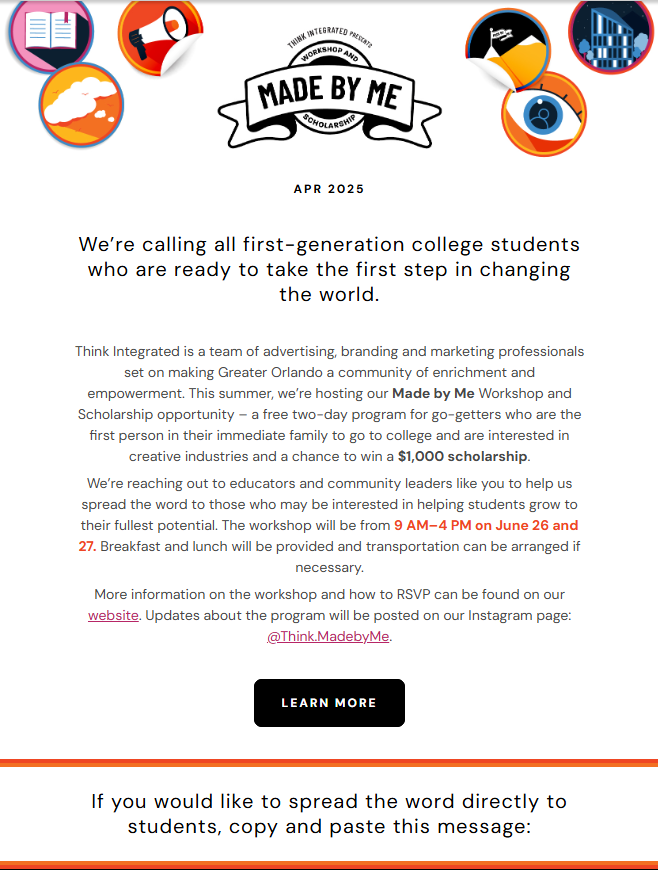 THINK INTEGRATED PRESENTS
WORKSHOP AND
MADE BY ME
SCHOLARSHIP

APR 2025

We're calling all first-generation college students who are ready to take the first step in changing the world.

Think Integrated is a team of advertising, branding and marketing professionals set on making Greater Orlando a community of enrichment and empowerment. This summer, we're hosting our Made by Me Workshop and Scholarship opportunity – a free two-day program for go-getters who are the first person in their immediate family to go to college and are interested in creative industries and a chance to win a $1,000 scholarship.

We're reaching out to educators and community leaders like you to help us spread the word to those who may be interested in helping students grow to their fullest potential. The workshop will be from 9 AM–4 PM on June 26 and 27. Breakfast and lunch will be provided and transportation can be arranged if necessary.

More information on the workshop and how to RSVP can be found on our website. Updates about the program will be posted on our Instagram page: @Think.MadebyMe.

LEARN MORE

If you would like to spread the word directly to students, copy and paste this message: